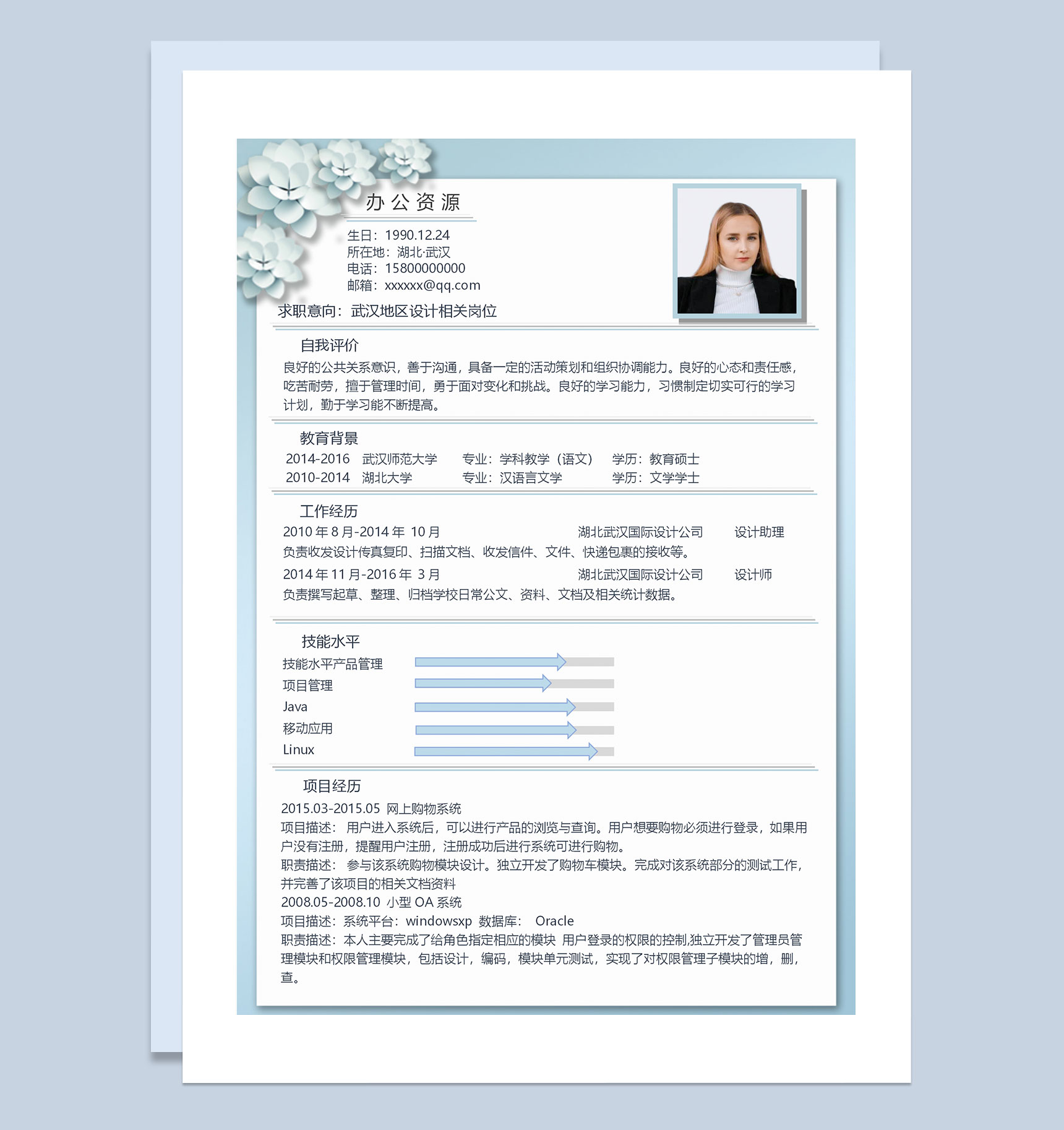 办公资源

生日：1990.12.24
所在地：湖北·武汉
电话：15800000000
邮箱：xxxxxx@qq.com

求职意向：武汉地区设计相关岗位

自我评价

良好的公共关系意识，善于沟通，具备一定的活动策划和组织协调能力。良好的心态和责任感，吃苦耐劳，擅于管理时间，勇于面对变化和挑战。良好的学习能力，习惯制定切实可行的学习计划，勤于学习能不断提高。

教育背景

2014-2016 武汉师范大学 专业：学科教学（语文） 学历：教育硕士
2010-2014 湖北大学 专业：汉语言文学 学历：文学学士

工作经历

2010 年 8 月-2014 年 10 月 湖北武汉国际设计公司 设计助理
负责收发设计传真复印、扫描文档、收发信件、文件、快递包裹的接收等。
2014 年 11 月-2016 年 3 月 湖北武汉国际设计公司 设计师
负责撰写起草、整理、归档学校日常公文、资料、文档及相关统计数据。

技能水平

技能水平产品管理
项目管理
Java
移动应用
Linux

项目经历

2015.03-2015.05 网上购物系统
项目描述： 用户进入系统后，可以进行产品的浏览与查询。用户想要购物必须进行登录，如果用户没有注册，提醒用户注册，注册成功后进行系统可进行购物。
职责描述： 参与该系统购物模块设计。独立开发了购物车模块。完成对该系统部分的测试工作，并完善了该项目的相关文档资料
2008.05-2008.10 小型 OA 系统
项目描述：系统平台：windowsxp 数据库： Oracle
职责描述：本人主要完成了给角色指定相应的模块 用户登录的权限的控制,独立开发了管理员管理模块和权限管理模块，包括设计，编码，模块单元测试，实现了对权限管理子模块的增，删，查。